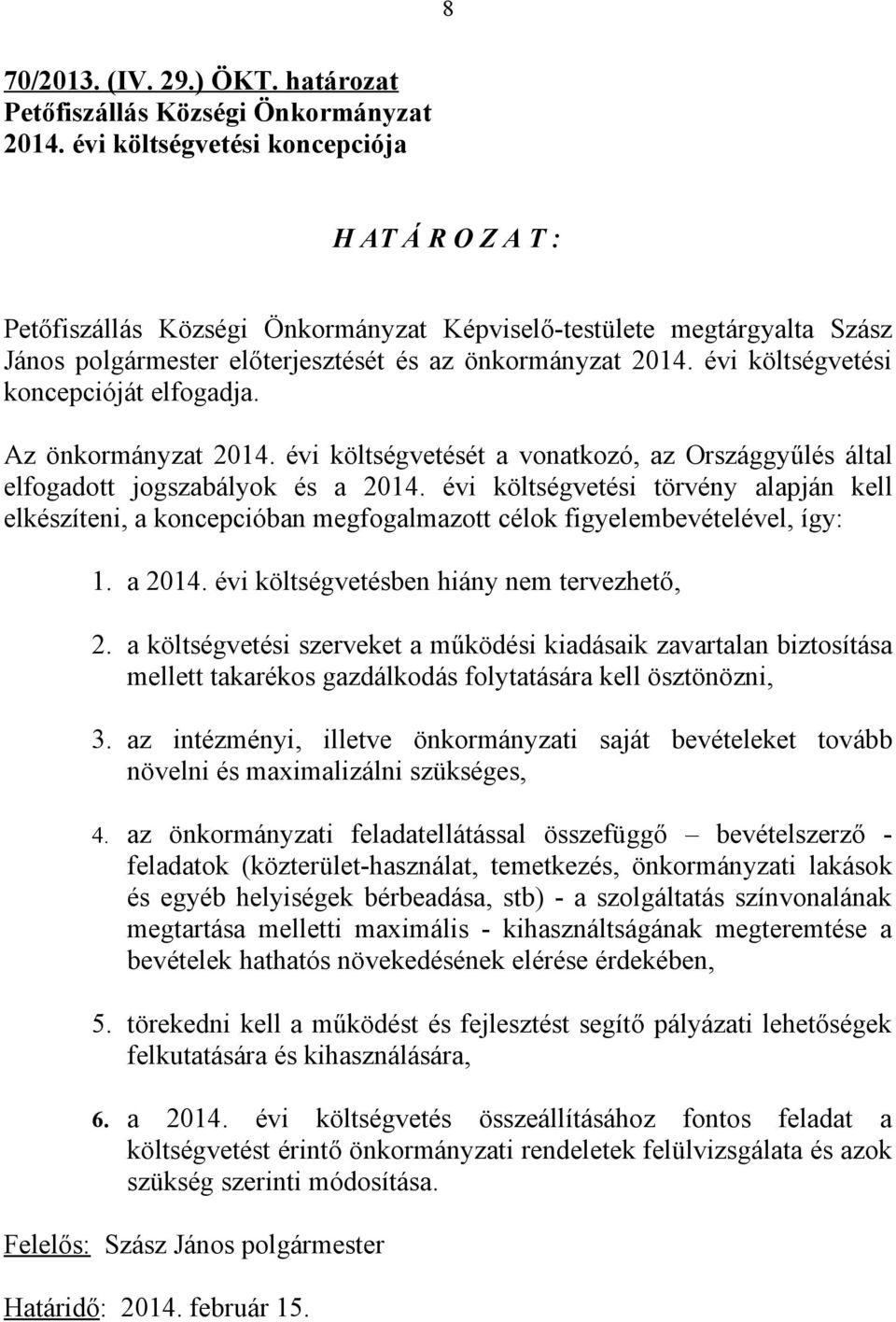 8

70/2013. (IV. 29.) ÖKT. határozat
Petőfiszállás Községi Önkormányzat
2014. évi költségvetési koncepciója

H A T Á R O Z A T :

Petőfiszállás Községi Önkormányzat Képviselő-testülete megtárgyalta Szász János polgármester előterjesztését és az önkormányzat 2014. évi költségvetési koncepcióját elfogadja.

Az önkormányzat 2014. évi költségvetését a vonatkozó, az Országgyűlés által elfogadott jogszabályok és a 2014. évi költségvetési törvény alapján kell elkészíteni, a koncepcióban megfogalmazott célok figyelembevételével, így:

1. a 2014. évi költségvetésben hiány nem tervezhető,

2. a költségvetési szerveket a működési kiadásaik zavartalan biztosítása mellett takarékos gazdálkodás folytatására kell ösztönözni,

3. az intézményi, illetve önkormányzati saját bevételeket tovább növelni és maximalizálni szükséges,

4. az önkormányzati feladatellátással összefüggő – bevételszerző - feladatok (közterület-használat, temetkezés, önkormányzati lakások és egyéb helyiségek bérbeadása, stb) - a szolgáltatás színvonalának megtartása melletti maximális - kihasználtságának megteremtése a bevételek hathatós növekedésének elérése érdekében,

5. törekedni kell a működést és fejlesztést segítő pályázati lehetőségek felkutatására és kihasználására,

6. a 2014. évi költségvetés összeállításához fontos feladat a költségvetést érintő önkormányzati rendeletek felülvizsgálata és azok szükség szerinti módosítása.

Felelős: Szász János polgármester

Határidő: 2014. február 15.